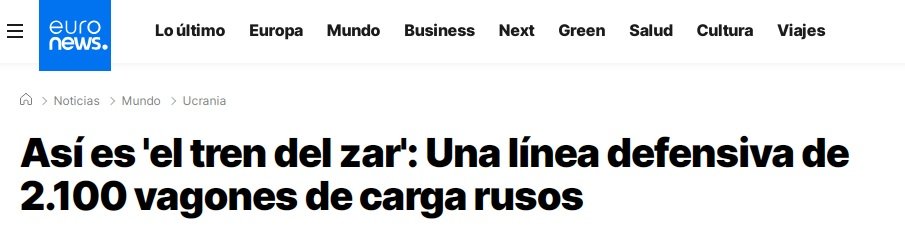 euro news.

Lo último Europa Mundo Business Next Green Salud Cultura Viajes

> Noticias > Mundo > Ucrania

Así es 'el tren del zar': Una línea defensiva de 2.100 vagones de carga rusos